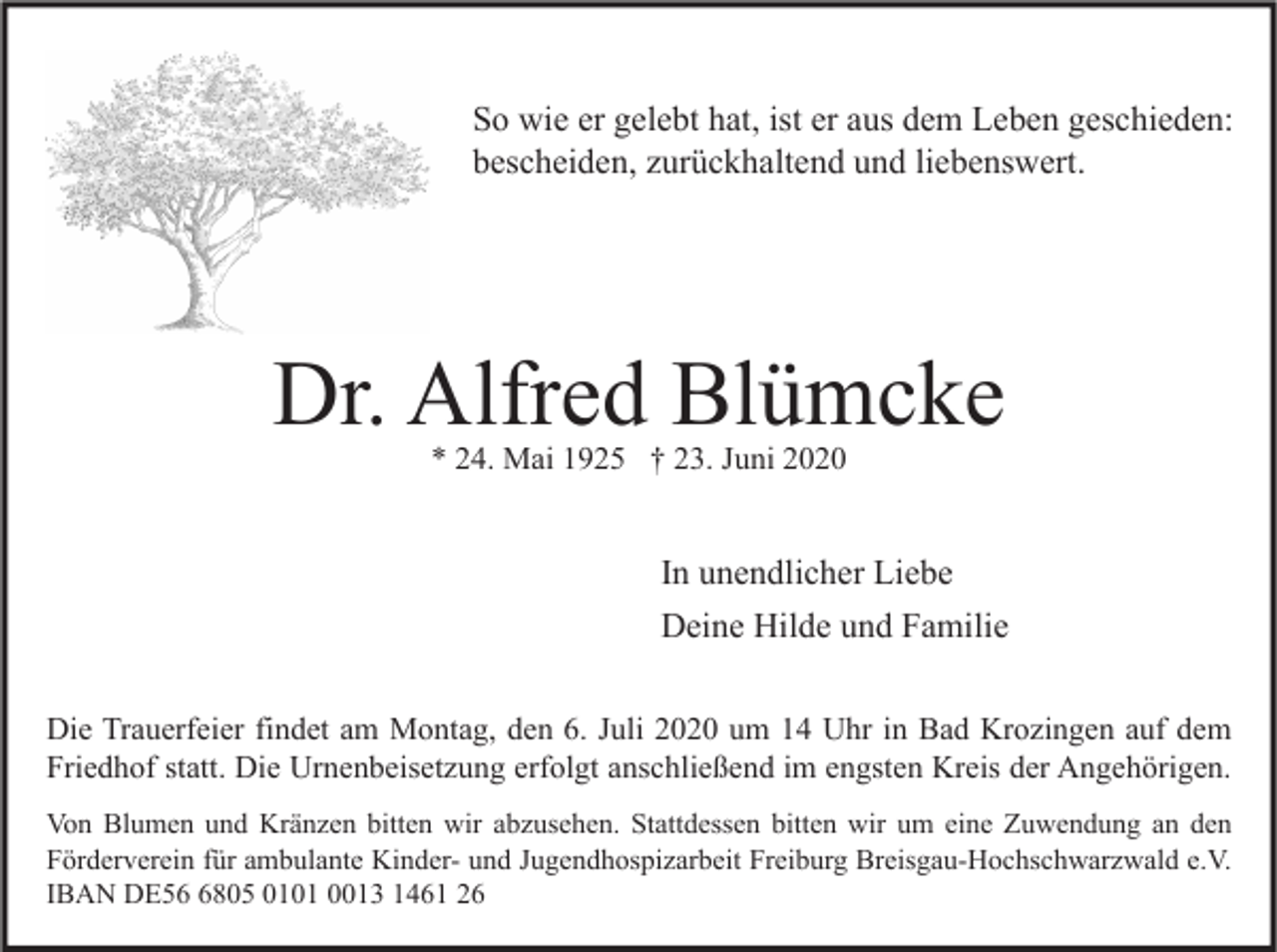 So wie er gelebt hat, ist er aus dem Leben geschieden: bescheiden, zurückhaltend und liebenswert.

Dr. Alfred Blümcke

* 24. Mai 1925 † 23. Juni 2020

In unendlicher Liebe

Deine Hilde und Familie

Die Trauerfeier findet am Montag, den 6. Juli 2020 um 14 Uhr in Bad Krozingen auf dem Friedhof statt. Die Urnenbeisetzung erfolgt anschließend im engsten Kreis der Angehörigen.

Von Blumen und Kränzen bitten wir abzusehen. Stattdessen bitten wir um eine Zuwendung an den Förderverein für ambulante Kinder- und Jugendhospizarbeit Freiburg Breisgau-Hochschwarzwald e.V. IBAN DE56 6805 0101 0013 1461 26